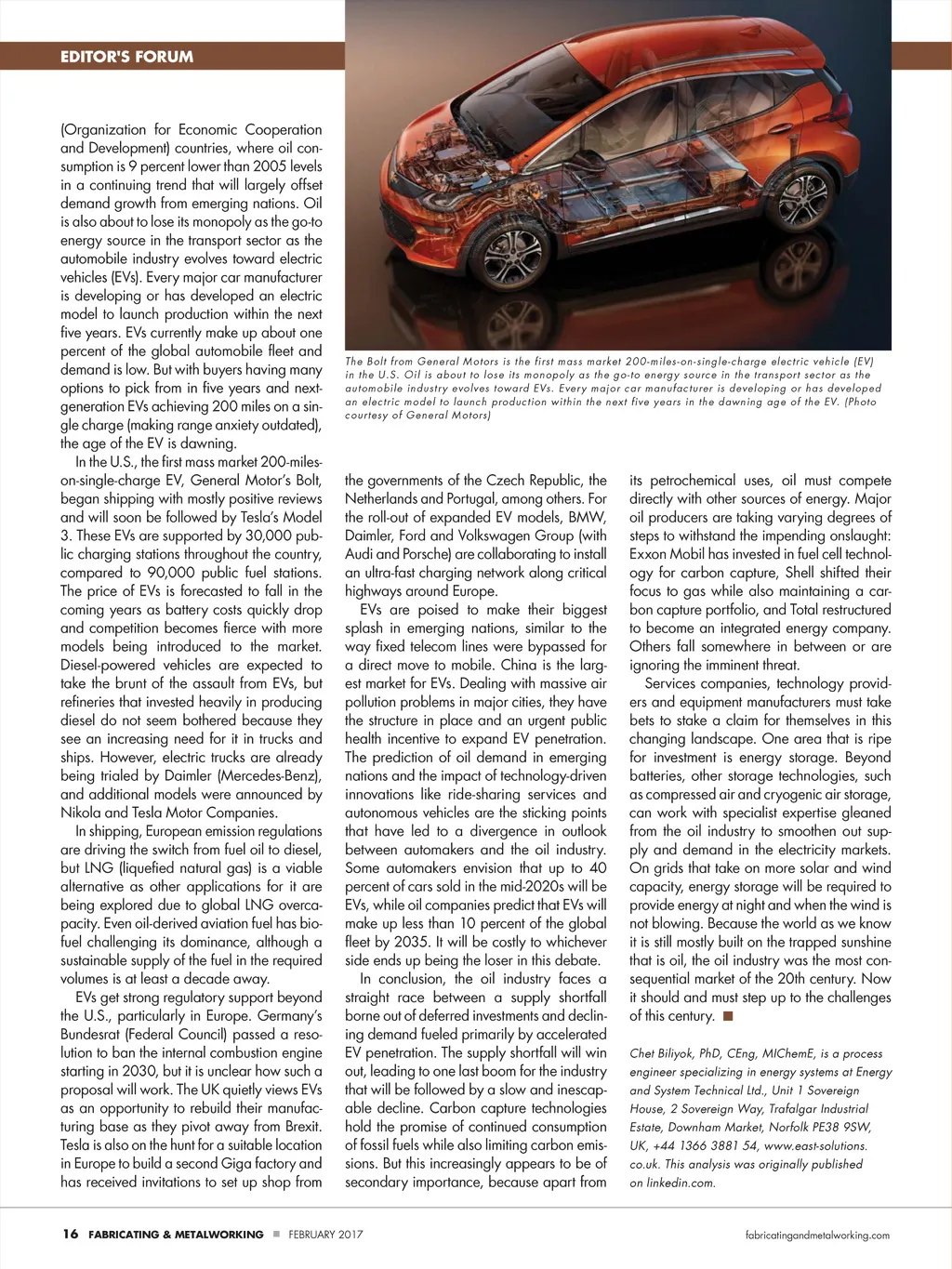 EDITOR'S FORUM

(Organization for Economic Cooperation and Development) countries, where oil consumption is 9 percent lower than 2005 levels in a continuing trend that will largely offset demand growth from emerging nations. Oil is also about to lose its monopoly as the go-to energy source in the transport sector as the automobile industry evolves toward electric vehicles (EVs). Every major car manufacturer is developing or has developed an electric model to launch production within the next five years. EVs currently make up about one percent of the global automobile fleet and demand is low. But with buyers having many options to pick from in five years and next-generation EVs achieving 200 miles on a single charge (making range anxiety outdated), the age of the EV is dawning.

In the U.S., the first mass market 200-miles-on-single-charge EV, General Motor's Bolt, began shipping with mostly positive reviews and will soon be followed by Tesla's Model 3. These EVs are supported by 30,000 public charging stations throughout the country, compared to 90,000 public fuel stations. The price of EVs is forecasted to fall in the coming years as battery costs quickly drop and competition becomes fierce with more models being introduced to the market. Diesel-powered vehicles are expected to take the brunt of the assault from EVs, but refineries that invested heavily in producing diesel do not seem bothered because they see an increasing need for it in trucks and ships. However, electric trucks are already being trialed by Daimler (Mercedes-Benz), and additional models were announced by Nikola and Tesla Motor Companies.

In shipping, European emission regulations are driving the switch from fuel oil to diesel, but LNG (liquefied natural gas) is a viable alternative as other applications for it are being explored due to global LNG overcapacity. Even oil-derived aviation fuel has biofuel challenging its dominance, although a sustainable supply of the fuel in the required volumes is at least a decade away.

EVs get strong regulatory support beyond the U.S., particularly in Europe. Germany's Bundesrat (Federal Council) passed a resolution to ban the internal combustion engine starting in 2030, but it is unclear how such a proposal will work. The UK quietly views EVs as an opportunity to rebuild their manufacturing base as they pivot away from Brexit. Tesla is also on the hunt for a suitable location in Europe to build a second Giga factory and has received invitations to set up shop from

The Bolt from General Motors is the first mass market 200-miles-on-single-charge electric vehicle (EV) in the U.S. Oil is about to lose its monopoly as the go-to energy source in the transport sector as the automobile industry evolves toward EVs. Every major car manufacturer is developing or has developed an electric model to launch production within the next five years in the dawning age of the EV. (Photo courtesy of General Motors)

the governments of the Czech Republic, the Netherlands and Portugal, among others. For the roll-out of expanded EV models, BMW, Daimler, Ford and Volkswagen Group (with Audi and Porsche) are collaborating to install an ultra-fast charging network along critical highways around Europe.

EVs are poised to make their biggest splash in emerging nations, similar to the way fixed telecom lines were bypassed for a direct move to mobile. China is the largest market for EVs. Dealing with massive air pollution problems in major cities, they have the structure in place and an urgent public health incentive to expand EV penetration. The prediction of oil demand in emerging nations and the impact of technology-driven innovations like ride-sharing services and autonomous vehicles are the sticking points that have led to a divergence in outlook between automakers and the oil industry. Some automakers envision that up to 40 percent of cars sold in the mid-2020s will be EVs, while oil companies predict that EVs will make up less than 10 percent of the global fleet by 2035. It will be costly to whichever side ends up being the loser in this debate.

In conclusion, the oil industry faces a straight race between a supply shortfall borne out of deferred investments and declining demand fueled primarily by accelerated EV penetration. The supply shortfall will win out, leading to one last boom for the industry that will be followed by a slow and inescapable decline. Carbon capture technologies hold the promise of continued consumption of fossil fuels while also limiting carbon emissions. But this increasingly appears to be of secondary importance, because apart from

its petrochemical uses, oil must compete directly with other sources of energy. Major oil producers are taking varying degrees of steps to withstand the impending onslaught: Exxon Mobil has invested in fuel cell technology for carbon capture, Shell shifted their focus to gas while also maintaining a carbon capture portfolio, and Total restructured to become an integrated energy company. Others fall somewhere in between or are ignoring the imminent threat.

Services companies, technology providers and equipment manufacturers must take bets to stake a claim for themselves in this changing landscape. One area that is ripe for investment is energy storage. Beyond batteries, other storage technologies, such as compressed air and cryogenic air storage, can work with specialist expertise gleaned from the oil industry to smoothen out supply and demand in the electricity markets. On grids that take on more solar and wind capacity, energy storage will be required to provide energy at night and when the wind is not blowing. Because the world as we know it is still mostly built on the trapped sunshine that is oil, the oil industry was the most consequential market of the 20th century. Now it should and must step up to the challenges of this century. ■

Chet Biliyok, PhD, CEng, MIChemE, is a process engineer specializing in energy systems at Energy and System Technical Ltd., Unit 1 Sovereign House, 2 Sovereign Way, Trafalgar Industrial Estate, Downham Market, Norfolk PE38 9SW, UK, +44 1366 3881 54, www.east-solutions.co.uk. This analysis was originally published on linkedin.com.

16 FABRICATING & METALWORKING ■ FEBRUARY 2017 fabricatingandmetalworking.com